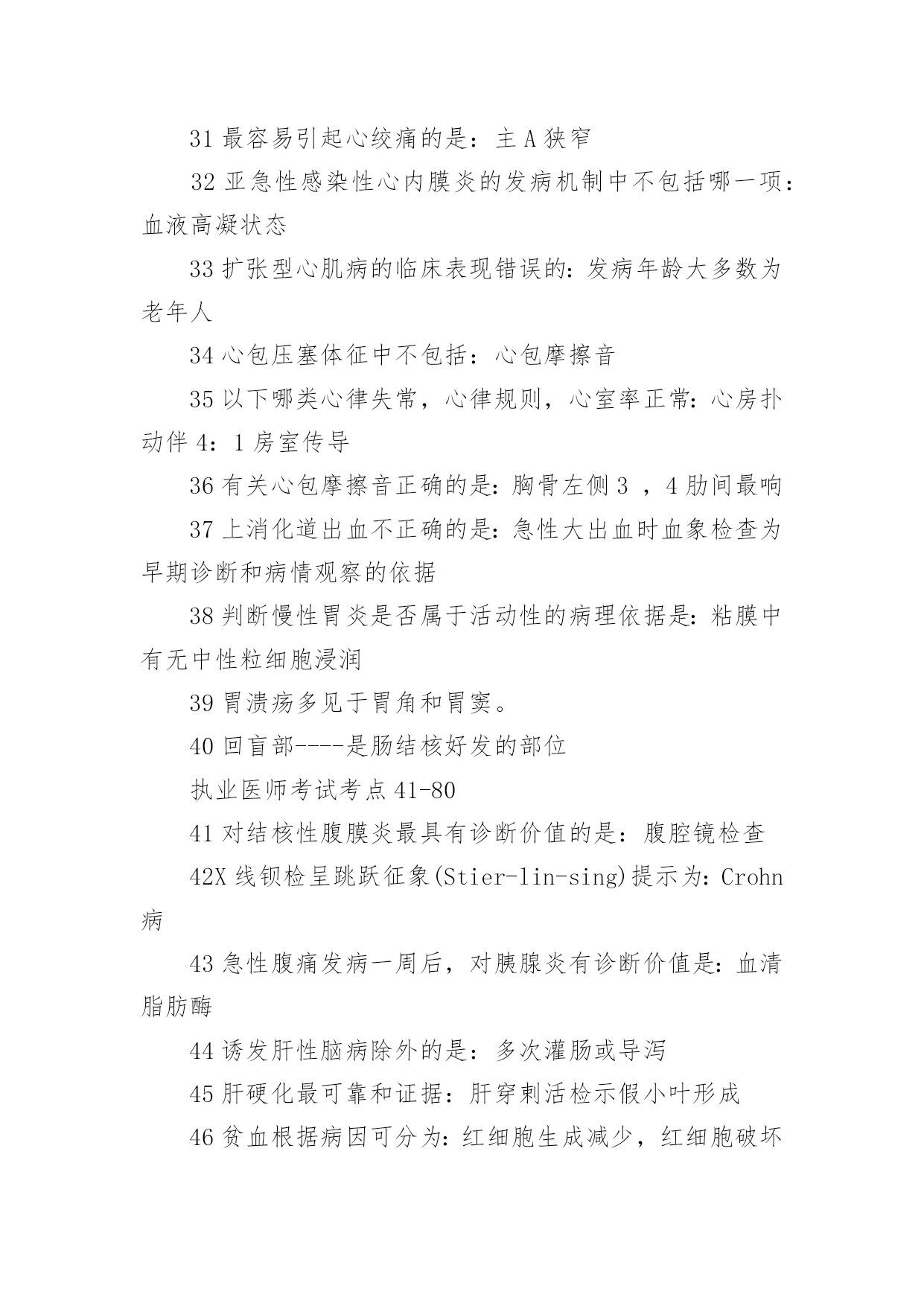 31 最容易引起心绞痛的是：主 A 狭窄

32 亚急性感染性心内膜炎的发病机制中不包括哪一项：血液高凝状态

33 扩张型心肌病的临床表现错误的：发病年龄大多数为老年人

34 心包压塞体征中不包括：心包摩擦音

35 以下哪类心律失常，心律规则，心室率正常：心房扑动伴 4：1 房室传导

36 有关心包摩擦音正确的是：胸骨左侧 3 ，4 肋间最响

37 上消化道出血不正确的是：急性大出血时血象检查为早期诊断和病情观察的依据

38 判断慢性胃炎是否属于活动性的病理依据是：粘膜中有无中性粒细胞浸润

39 胃溃疡多见于胃角和胃窦。

40 回盲部----是肠结核好发的部位

执业医师考试考点 41-80

41 对结核性腹膜炎最具有诊断价值的是：腹腔镜检查

42X 线钡检呈跳跃征象(Stier-lin-sing)提示为：Crohn 病

43 急性腹痛发病一周后，对胰腺炎有诊断价值是：血清脂肪酶

44 诱发肝性脑病除外的是：多次灌肠或导泻

45 肝硬化最可靠和证据：肝穿刺活检示假小叶形成

46 贫血根据病因可分为：红细胞生成减少，红细胞破坏